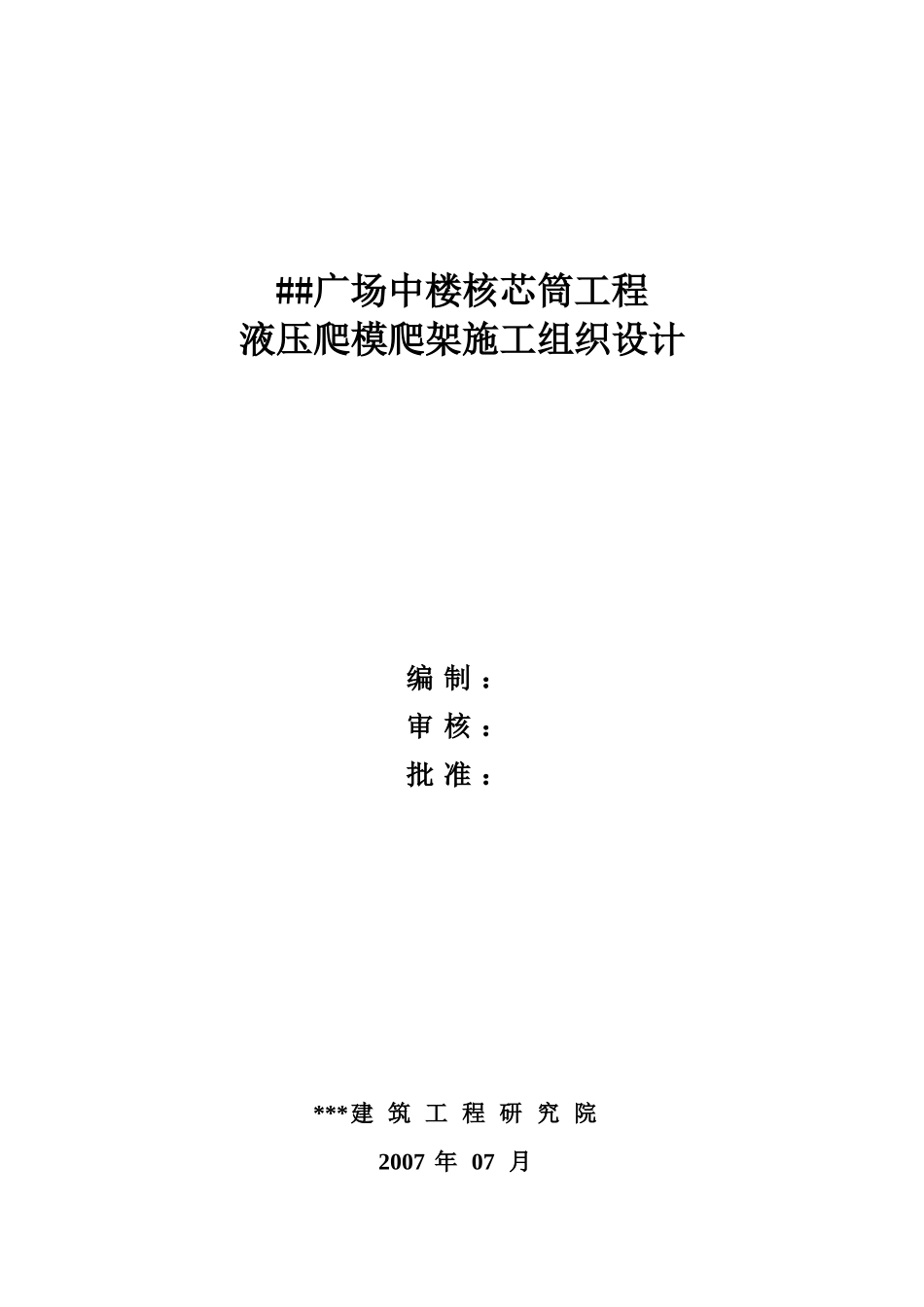 ##广场中楼核芯筒工程
液压爬模爬架施工组织设计

编制：
审核：
批准：

***建筑工程研究院

2007年07月